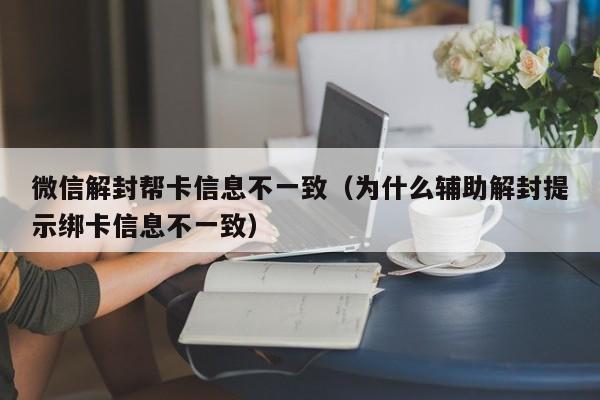 微信解封帮卡信息不一致（为什么辅助解封提示绑卡信息不一致）